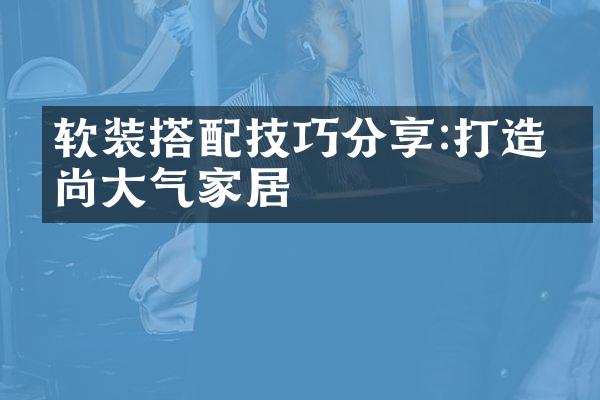 软装搭配技巧分享:打造尚大气家居